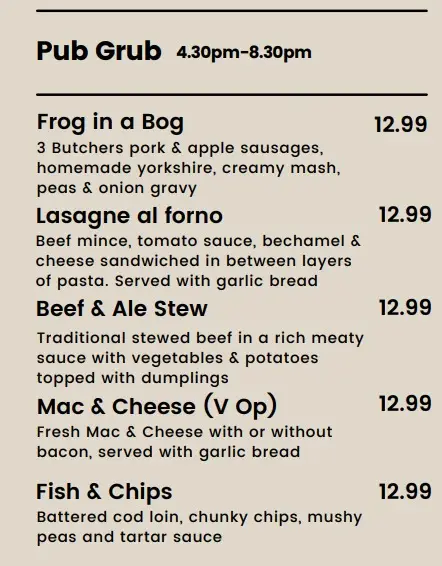 Pub Grub 4.30pm-8.30pm

Frog in a Bog 12.99
3 Butchers pork & apple sausages, homemade yorkshire, creamy mash, peas & onion gravy

Lasagne al forno 12.99
Beef mince, tomato sauce, bechamel & cheese sandwiched in between layers of pasta. Served with garlic bread

Beef & Ale Stew 12.99
Traditional stewed beef in a rich meaty sauce with vegetables & potatoes topped with dumplings

Mac & Cheese (V Op) 12.99
Fresh Mac & Cheese with or without bacon, served with garlic bread

Fish & Chips 12.99
Battered cod loin, chunky chips, mushy peas and tartar sauce